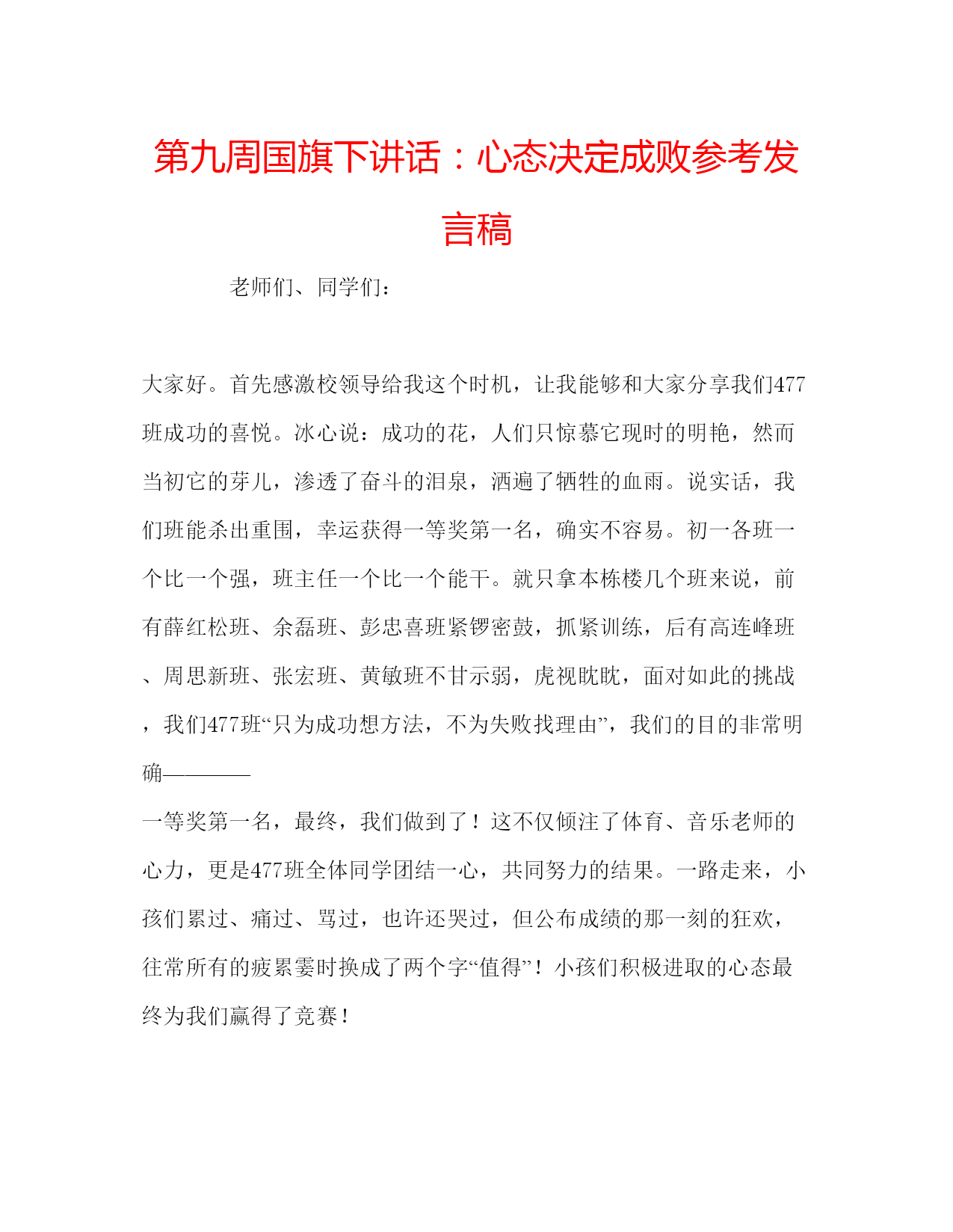 第九周国旗下讲话：心态决定成败参考发言稿

老师们、同学们：

大家好。首先感激校领导给我这个时机，让我能够和大家分享我们477班成功的喜悦。冰心说：成功的花，人们只惊慕它现时的明艳，然而当初它的芽儿，渗透了奋斗的泪泉，洒遍了牺牲的血雨。说实话，我们班能杀出重围，幸运获得一等奖第一名，确实不容易。初一各班一个比一个强，班主任一个比一个能干。就只拿本栋楼几个班来说，前有薛红松班、余磊班、彭忠喜班紧锣密鼓，抓紧训练，后有高连峰班、周思新班、张宏班、黄敏班不甘示弱，虎视眈眈，面对如此的挑战，我们477班“只为成功想方法，不为失败找理由”，我们的目的非常明确————

一等奖第一名，最终，我们做到了！这不仅倾注了体育、音乐老师的心力，更是477班全体同学团结一心，共同努力的结果。一路走来，小孩们累过、痛过、骂过，也许还哭过，但公布成绩的那一刻的狂欢，往常所有的疲累霎时换成了两个字“值得”！小孩们积极进取的心态最终为我们赢得了竞赛！